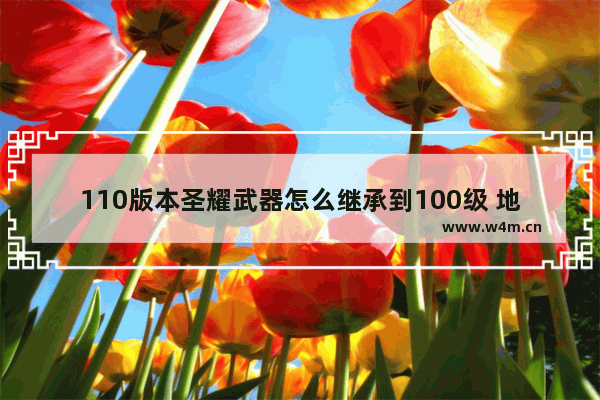 110版本圣耀武器怎么继承到100级 地

www.w4m.cn